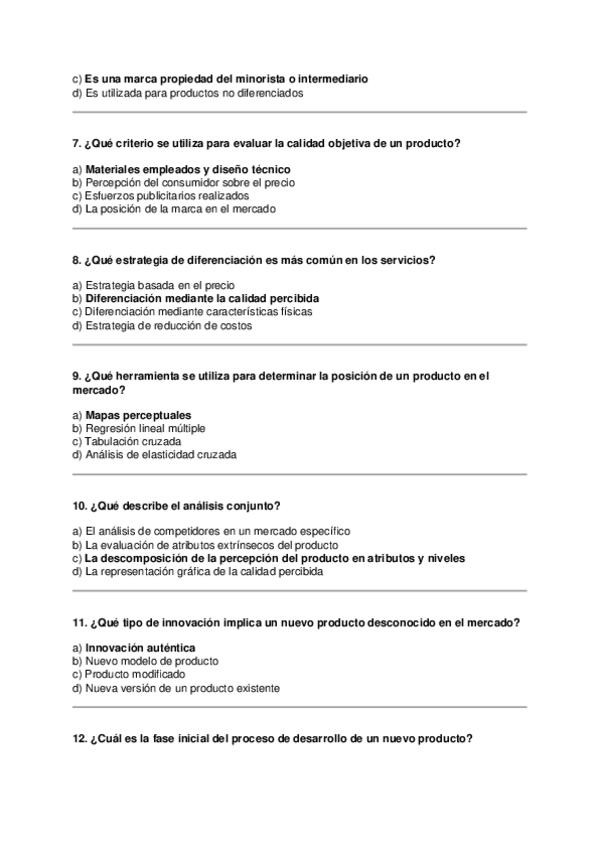 c) Es una marca propiedad del minorista o intermediario
d) Es utilizada para productos no diferenciados

7. ¿Qué criterio se utiliza para evaluar la calidad objetiva de un producto?

a) Materiales empleados y diseño técnico
b) Percepción del consumidor sobre el precio
c) Esfuerzos publicitarios realizados
d) La posición de la marca en el mercado

8. ¿Qué estrategia de diferenciación es más común en los servicios?

a) Estrategia basada en el precio
b) Diferenciación mediante la calidad percibida
c) Diferenciación mediante características físicas
d) Estrategia de reducción de costos

9. ¿Qué herramienta se utiliza para determinar la posición de un producto en el mercado?

a) Mapas perceptuales
b) Regresión lineal múltiple
c) Tabulación cruzada
d) Análisis de elasticidad cruzada

10. ¿Qué describe el análisis conjunto?

a) El análisis de competidores en un mercado específico
b) La evaluación de atributos extrínsecos del producto
c) La descomposición de la percepción del producto en atributos y niveles
d) La representación gráfica de la calidad percibida

11. ¿Qué tipo de innovación implica un nuevo producto desconocido en el mercado?

a) Innovación auténtica
b) Nuevo modelo de producto
c) Producto modificado
d) Nueva versión de un producto existente

12. ¿Cuál es la fase inicial del proceso de desarrollo de un nuevo producto?